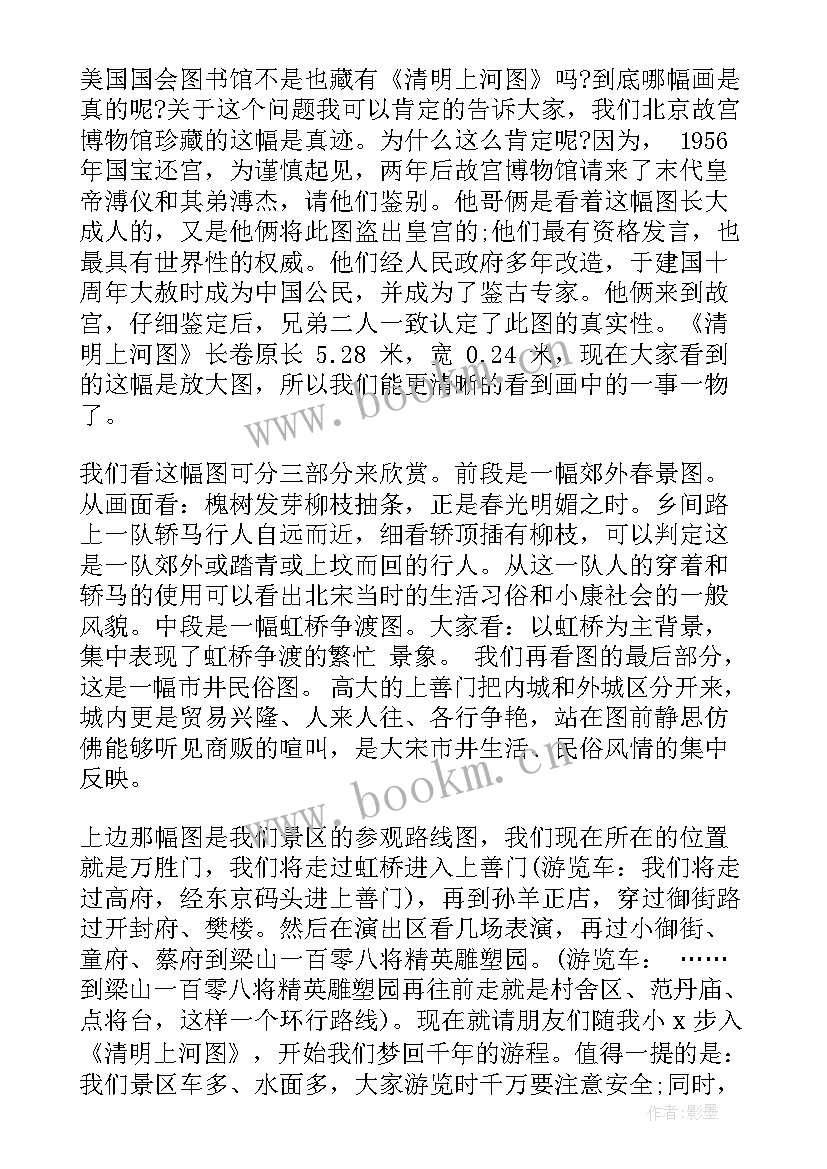 美国国会图书馆不是也藏有《清明上河图》吗?到底哪幅画是真的呢?关于这个问题我可以肯定的告诉大家，我们北京故宫博物馆珍藏的这幅是真迹。为什么这么肯定呢?因为， 1956年国宝还宫，为谨慎起见，两年后故宫博物馆请来了末代皇帝溥仪和其弟溥杰，请他们鉴别。他哥俩是看着这幅图长大成人的，又是他俩将此图盗出皇宫的;他们最有资格发言，也最具有世界性的权威。他们经人民政府多年改造，于建国十周年大赦时成为中国公民，并成为了鉴古专家。他俩来到故宫，仔细鉴定后，兄弟二人一致认定了此图的真实性。《清明上河图》长卷原长 5.28 米，宽 0.24 米，现在大家看到的这幅是放大图，所以我们能更清晰的看到画中的一事一物了。

我们看这幅图可分三部分来欣赏。前段是一幅郊外春景图。从画面看：槐树发芽柳枝抽条，正是春光明媚之时。乡间路上一队轿马行人自远而近，细看轿顶插有柳枝，可以判定这是一队郊外或踏青或上坟而回的行人。从这一队人的穿着和轿马的使用可以看出北宋当时的生活习俗和小康社会的一般风貌。中段是一幅虹桥争渡图。大家看：以虹桥为主背景，集中表现了虹桥争渡的繁忙 景象。 我们再看图的最后部分，这是一幅市井民俗图。 高大的上善门把内城和外城区分开来，城内更是贸易兴隆、人来人往、各行争艳，站在图前静思仿佛能够听见商贩的喧叫，是大宋市井生活、民俗风情的集中反映。

上边那幅图是我们景区的参观路线图，我们现在所在的位置就是万胜门，我们将走过虹桥进入上善门(游览车：我们将走过高府，经东京码头进上善门)，再到孙羊正店，穿过御街路过开封府、樊楼。然后在演出区看几场表演，再过小御街、童府、蔡府到梁山一百零八将精英雕塑园。(游览车： ……到梁山一百零八将精英雕塑园再往前走就是村舍区、范丹庙、点将台，这样一个环行路线)。现在就请朋友们随我小 x 步入《清明上河图》，开始我们梦回千年的游程。值得一提的是：我们景区车多、水面多，大家游览时千万要注意安全;同时，

www.bookm.cn
www.bookm.cn
作者:影墨